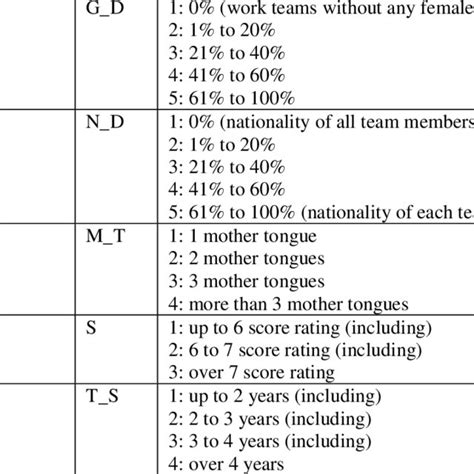 |  | G_D | 1: 0% (work teams without any female<br>2: 1% to 20%<br>3: 21% to 40%<br>4: 41% to 60%<br>5: 61% to 100% |
|---|---|---|
|  | N_D | 1: 0% (nationality of all team members<br>2: 1% to 20%<br>3: 21% to 40%<br>4: 41% to 60%<br>5: 61% to 100% (nationality of each te |
|  | M_T | 1: 1 mother tongue<br>2: 2 mother tongues<br>3: 3 mother tongues<br>4: more than 3 mother tongues |
|  | S | 1: up to 6 score rating (including)<br>2: 6 to 7 score rating (including)<br>3: over 7 score rating |
|  | T_S | 1: up to 2 years (including)<br>2: 2 to 3 years (including)<br>3: 3 to 4 years (including)<br>4: over 4 years |